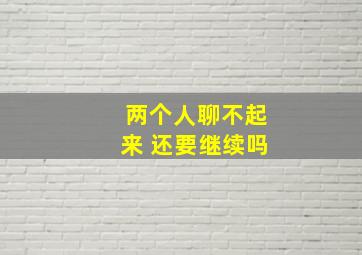 两个人聊不起来 还要继续吗